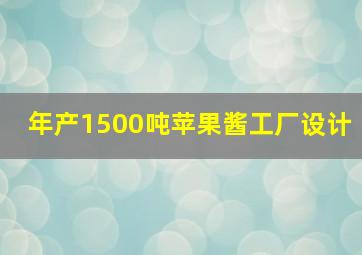 年产1500吨苹果酱工厂设计